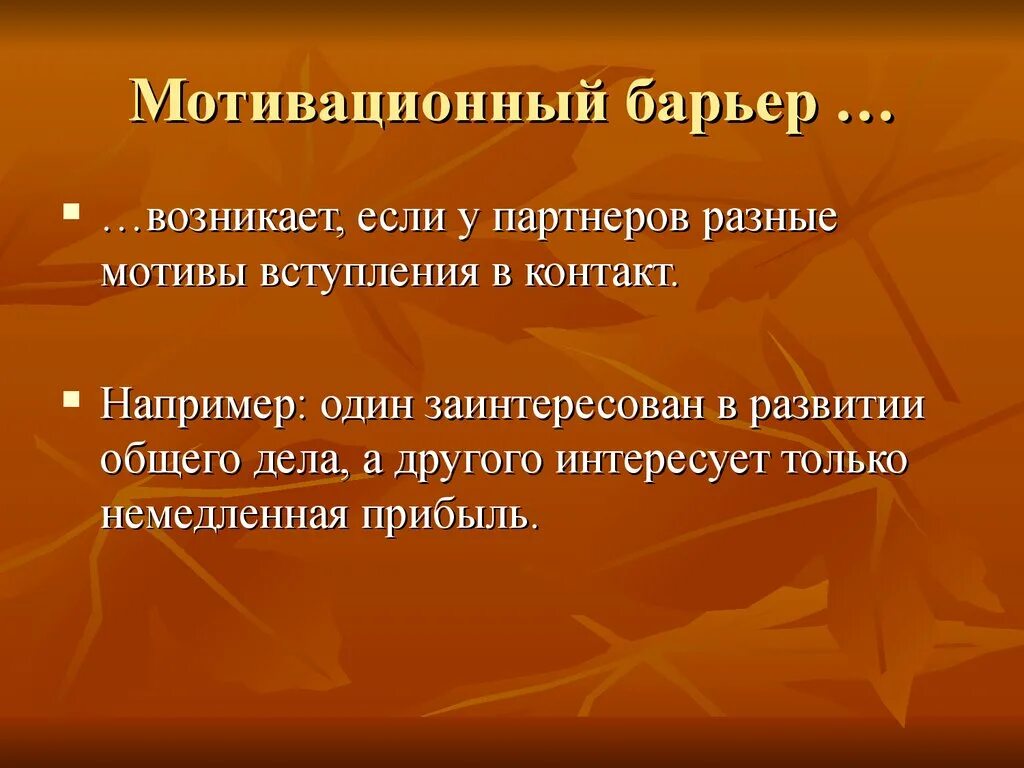 Мотивационный барьер …

…возникает, если у партнеров разные мотивы вступления в контакт.

Например: один заинтересован в развитии общего дела, а другого интересует только немедленная прибыль.